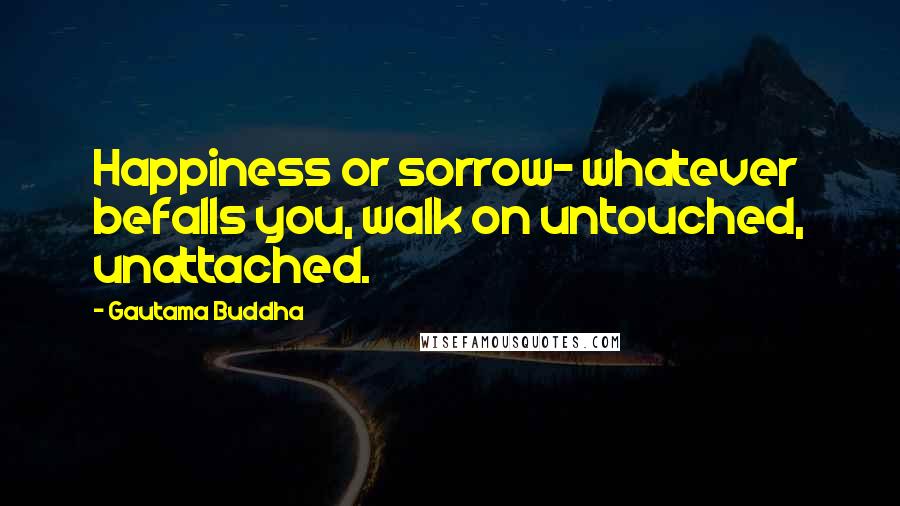 Happiness or sorrow- whatever befalls you, walk on untouched, unattached.

- Gautama Buddha

WISEFAMOUSQUOTES.COM